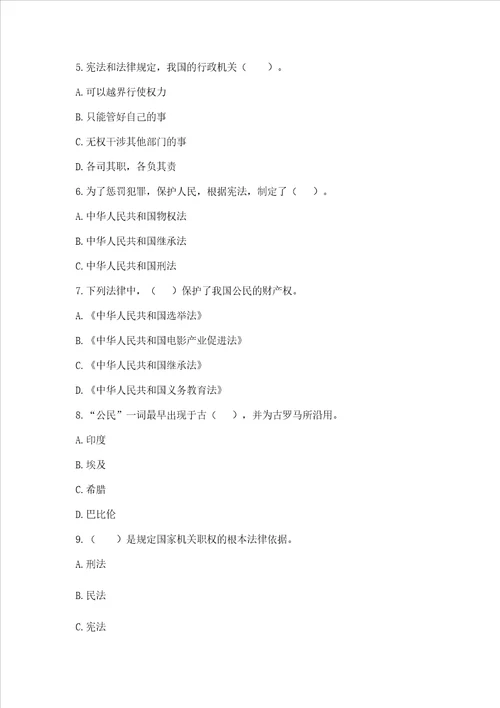 5.宪法和法律规定，我国的行政机关（　　）。

A.可以越界行使权力

B.只能管好自己的事

C.无权干涉其他部门的事

D.各司其职，各负其责

6.为了惩罚犯罪，保护人民，根据宪法，制定了（　　）。

A.中华人民共和国物权法

B.中华人民共和国继承法

C.中华人民共和国刑法

7.下列法律中，（　　）保护了我国公民的财产权。

A.《中华人民共和国选举法》

B.《中华人民共和国电影产业促进法》

C.《中华人民共和国继承法》

D.《中华人民共和国义务教育法》

8.“公民”一词最早出现于古（　　），并为古罗马所沿用。

A.印度

B.埃及

C.希腊

D.巴比伦

9.（　　）是规定国家机关职权的根本法律依据。

A.刑法

B.民法

C.宪法